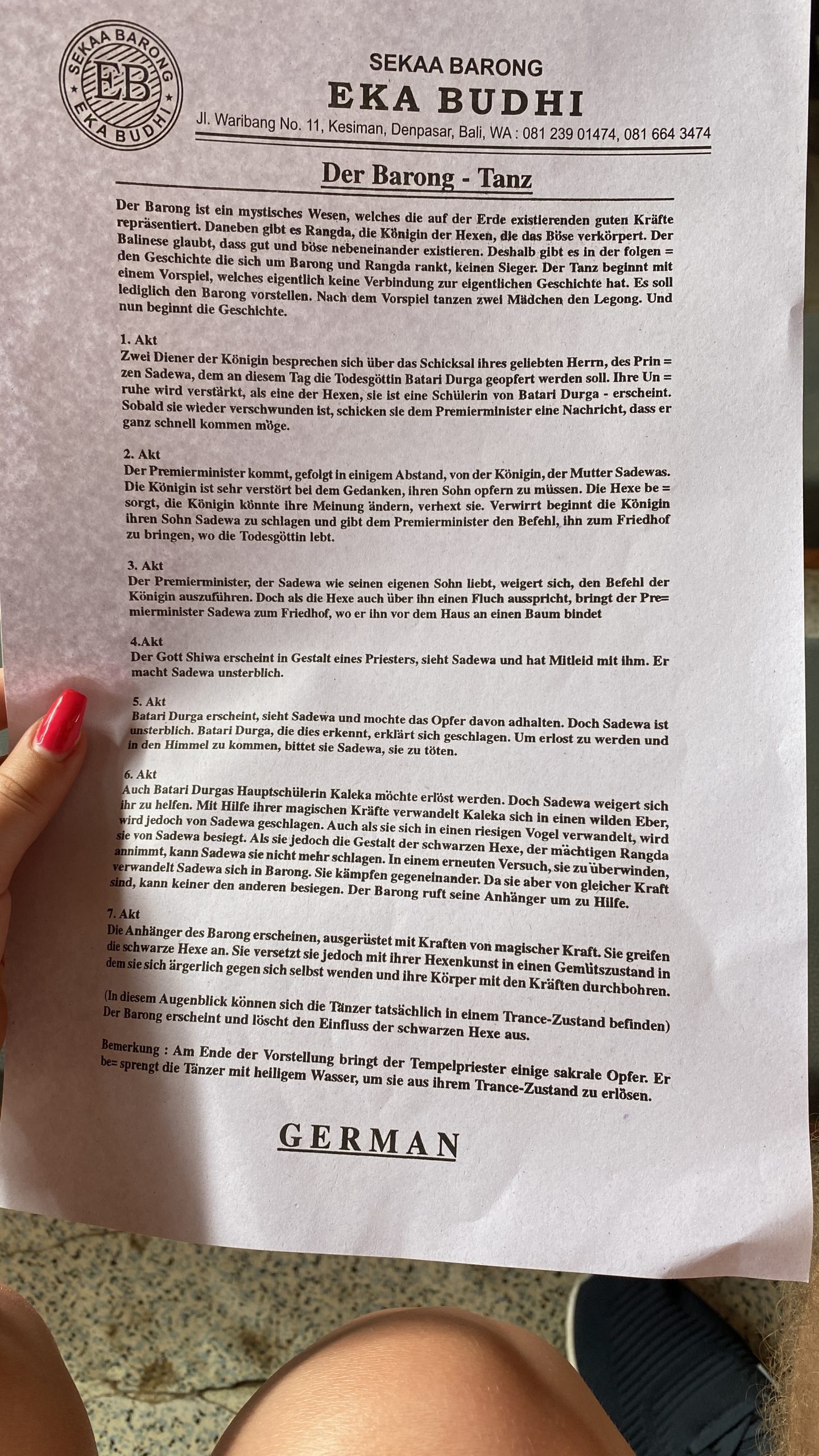 SEKAA BARONG
EB
EKA BUDHI

SEKAA BARONG
EKA BUDHI
Jl. Waribang No. 11, Kesiman, Denpasar, Bali, WA : 081 239 01474, 081 664 3474

Der Barong - Tanz

Der Barong ist ein mystisches Wesen, welches die auf der Erde existierenden guten Kräfte repräsentiert. Daneben gibt es Rangda, die Königin der Hexen, die das Böse verkörpert. Der Balinese glaubt, dass gut und böse nebeneinander existieren. Deshalb gibt es in der folgen = den Geschichte die sich um Barong und Rangda rankt, keinen Sieger. Der Tanz beginnt mit einem Vorspiel, welches eigentlich keine Verbindung zur eigentlichen Geschichte hat. Es soll lediglich den Barong vorstellen. Nach dem Vorspiel tanzen zwei Mädchen den Legong. Und nun beginnt die Geschichte.

1. Akt
Zwei Diener der Königin besprechen sich über das Schicksal ihres geliebten Herrn, des Prin = zen Sadewa, dem an diesem Tag die Todesgöttin Batari Durga geopfert werden soll. Ihre Un = ruhe wird verstärkt, als eine der Hexen, sie ist eine Schülerin von Batari Durga - erscheint. Sobald sie wieder verschwunden ist, schicken sie dem Premierminister eine Nachricht, dass er ganz schnell kommen möge.

2. Akt
Der Premierminister kommt, gefolgt in einigem Abstand, von der Königin, der Mutter Sadewas. Die Königin ist sehr verstört bei dem Gedanken, ihren Sohn opfern zu müssen. Die Hexe be = sorgt, die Königin könnte ihre Meinung ändern, verhext sie. Verwirrt beginnt die Königin ihren Sohn Sadewa zu schlagen und gibt dem Premierminister den Befehl, ihn zum Friedhof zu bringen, wo die Todesgöttin lebt.

3. Akt
Der Premierminister, der Sadewa wie seinen eigenen Sohn liebt, weigert sich, den Befehl der Königin auszuführen. Doch als die Hexe auch über ihn einen Fluch ausspricht, bringt der Pre= mierminister Sadewa zum Friedhof, wo er ihn vor dem Haus an einen Baum bindet

4.Akt
Der Gott Shiwa erscheint in Gestalt eines Priesters, sieht Sadewa und hat Mitleid mit ihm. Er macht Sadewa unsterblich.

5. Akt
Batari Durga erscheint, sieht Sadewa und mochte das Opfer davon adhalten. Doch Sadewa ist unsterblich. Batari Durga, die dies erkennt, erklärt sich geschlagen. Um erlost zu werden und in den Himmel zu kommen, bittet sie Sadewa, sie zu töten.

6. Akt
Auch Batari Durgas Hauptschülerin Kaleka möchte erlöst werden. Doch Sadewa weigert sich ihr zu helfen. Mit Hilfe ihrer magischen Kräfte verwandelt Kaleka sich in einen wilden Eber, wird jedoch von Sadewa geschlagen. Auch als sie sich in einen riesigen Vogel verwandelt, wird sie von Sadewa besiegt. Als sie jedoch die Gestalt der schwarzen Hexe, der mächtigen Rangda annimmt, kann Sadewa sie nicht mehr schlagen. In einem erneuten Versuch, sie zu überwinden, verwandelt Sadewa sich in Barong. Sie kämpfen gegeneinander. Da sie aber von gleicher Kraft sind, kann keiner den anderen besiegen. Der Barong ruft seine Anhänger um zu Hilfe.

7. Akt
Die Anhänger des Barong erscheinen, ausgerüstet mit Kraften von magischer Kraft. Sie greifen die schwarze Hexe an. Sie versetzt sie jedoch mit ihrer Hexenkunst in einen Gemütszustand in dem sie sich ärgerlich gegen sich selbst wenden und ihre Körper mit den Kräften durchbohren.

(In diesem Augenblick können sich die Tänzer tatsächlich in einem Trance-Zustand befinden) Der Barong erscheint und löscht den Einfluss der schwarzen Hexe aus.

Bemerkung : Am Ende der Vorstellung bringt der Tempelpriester einige sakrale Opfer. Er be= sprengt die Tänzer mit heiligem Wasser, um sie aus ihrem Trance-Zustand zu erlösen.

GERMAN